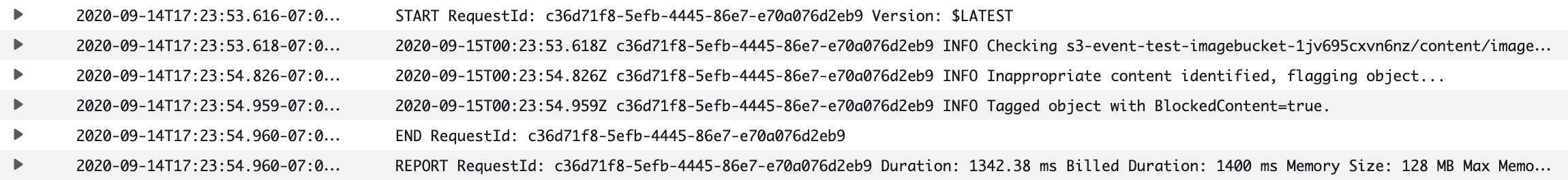 | | | |
|---|---|---|
| ▶ | 2020-09-14T17:23:53.616-07:0... | START RequestId: c36d71f8-5efb-4445-86e7-e70a076d2eb9 Version: $LATEST |
| ▶ | 2020-09-14T17:23:53.618-07:0... | 2020-09-15T00:23:53.618Z c36d71f8-5efb-4445-86e7-e70a076d2eb9 INFO Checking s3-event-test-imagebucket-1jv695cxvn6nz/content/image... |
| ▶ | 2020-09-14T17:23:54.826-07:0... | 2020-09-15T00:23:54.826Z c36d71f8-5efb-4445-86e7-e70a076d2eb9 INFO Inappropriate content identified, flagging object... |
| ▶ | 2020-09-14T17:23:54.959-07:0... | 2020-09-15T00:23:54.959Z c36d71f8-5efb-4445-86e7-e70a076d2eb9 INFO Tagged object with BlockedContent=true. |
| ▶ | 2020-09-14T17:23:54.960-07:0... | END RequestId: c36d71f8-5efb-4445-86e7-e70a076d2eb9 |
| ▶ | 2020-09-14T17:23:54.960-07:0... | REPORT RequestId: c36d71f8-5efb-4445-86e7-e70a076d2eb9 Duration: 1342.38 ms Billed Duration: 1400 ms Memory Size: 128 MB Max Memo... |